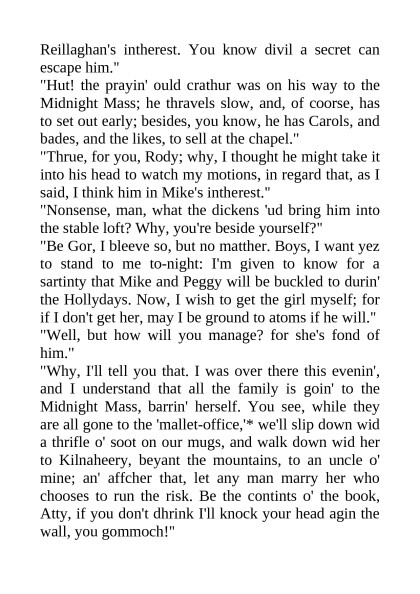 Reillaghan's intherest. You know divil a secret can escape him."

"Hut! the prayin' ould crathur was on his way to the Midnight Mass; he thravels slow, and, of coorse, has to set out early; besides, you know, he has Carols, and bades, and the likes, to sell at the chapel."

"Thrue, for you, Rody; why, I thought he might take it into his head to watch my motions, in regard that, as I said, I think him in Mike's intherest."

"Nonsense, man, what the dickens 'ud bring him into the stable loft? Why, you're beside yourself?"

"Be Gor, I bleeve so, but no matther. Boys, I want yez to stand to me to-night: I'm given to know for a sartinty that Mike and Peggy will be buckled to durin' the Hollydays. Now, I wish to get the girl myself; for if I don't get her, may I be ground to atoms if he will."

"Well, but how will you manage? for she's fond of him."

"Why, I'll tell you that. I was over there this evenin', and I understand that all the family is goin' to the Midnight Mass, barrin' herself. You see, while they are all gone to the 'mallet-office,'* we'll slip down wid a thrifle o' soot on our mugs, and walk down wid her to Kilnaheery, beyant the mountains, to an uncle o' mine; an' affcher that, let any man marry her who chooses to run the risk. Be the contints o' the book, Atty, if you don't dhrink I'll knock your head agin the wall, you gommoch!"